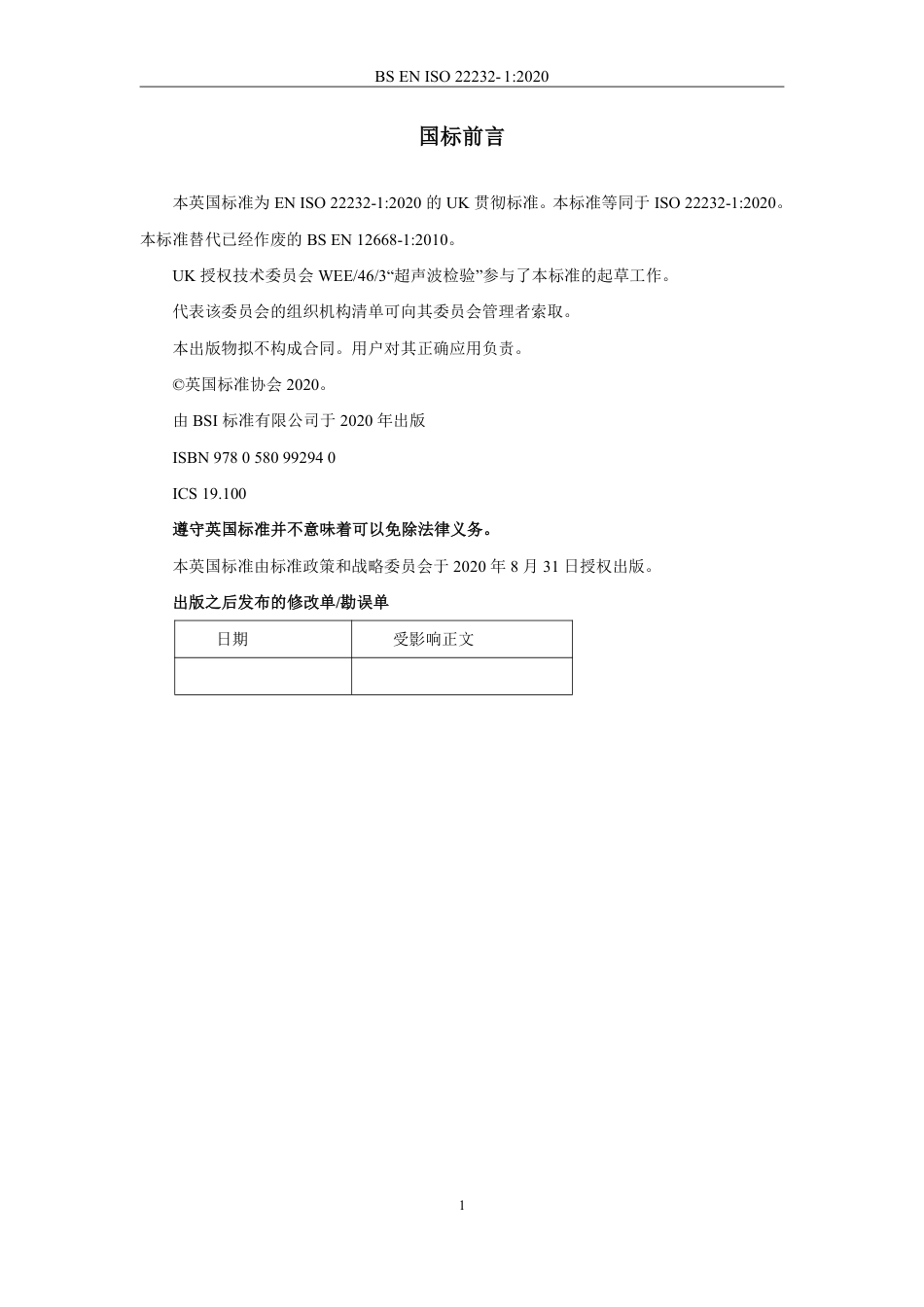 BS EN ISO 22232- 1:2020

国标前言

本英国标准为 EN ISO 22232-1:2020 的 UK 贯彻标准。本标准等同于 ISO 22232-1:2020。本标准替代已经作废的 BS EN 12668-1:2010。

UK 授权技术委员会 WEE/46/3“超声波检验”参与了本标准的起草工作。

代表该委员会的组织机构清单可向其委员会管理者索取。

本出版物拟不构成合同。用户对其正确应用负责。

©英国标准协会 2020。

由 BSI 标准有限公司于 2020 年出版

ISBN 978 0 580 99294 0

ICS 19.100

遵守英国标准并不意味着可以免除法律义务。

本英国标准由标准政策和战略委员会于 2020 年 8 月 31 日授权出版。

出版之后发布的修改单/勘误单

| 日期 | 受影响正文 |
|---|---|
| | |

1